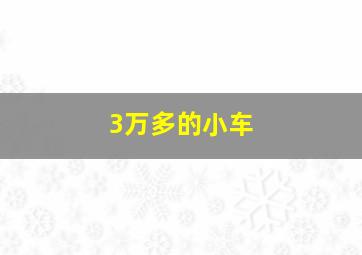 3万多的小车